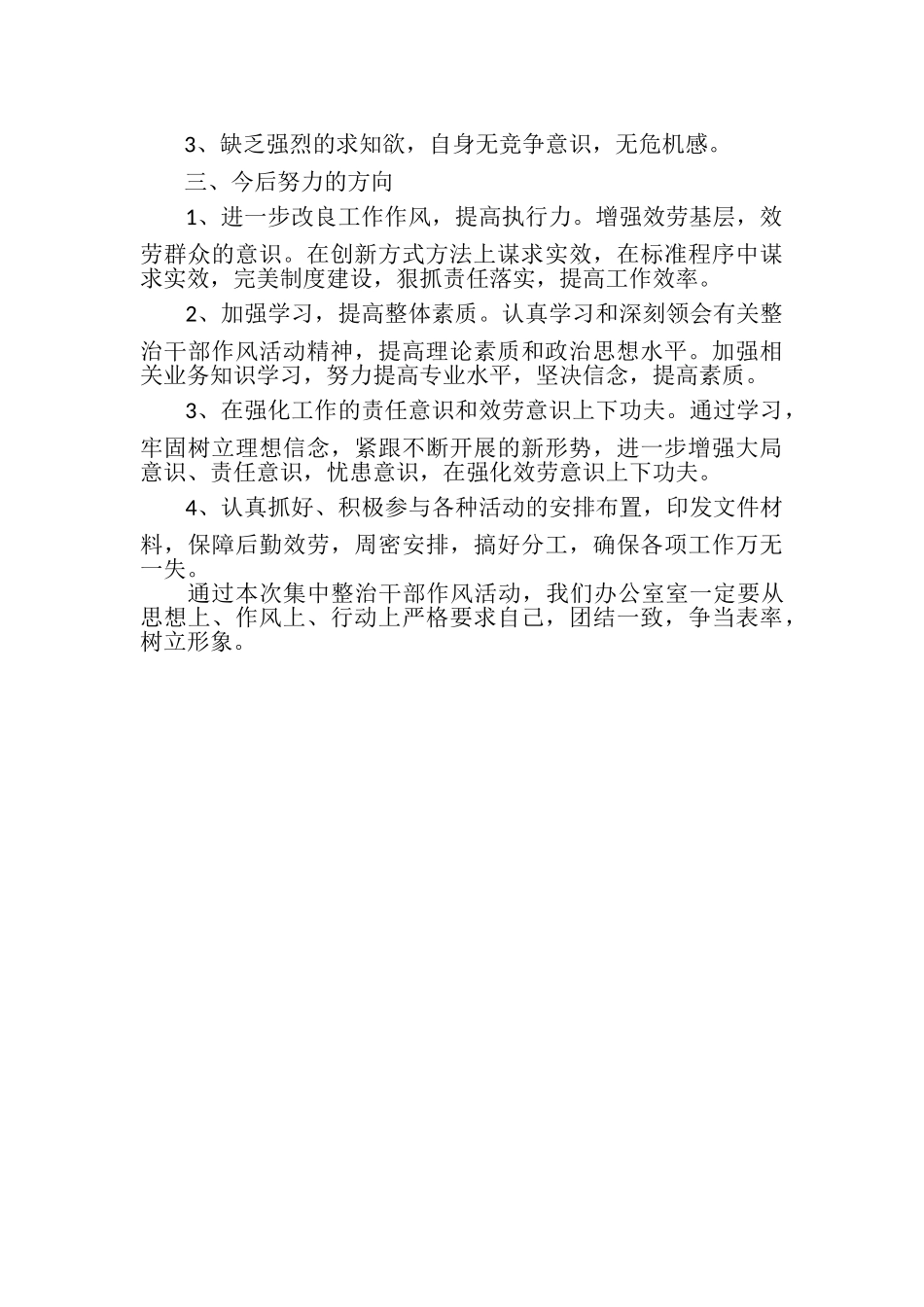 3、缺乏强烈的求知欲，自身无竞争意识，无危机感。

三、今后努力的方向

1、进一步改良工作作风，提高执行力。增强效劳基层，效劳群众的意识。在创新方式方法上谋求实效，在标准程序中谋求实效，完美制度建设，狠抓责任落实，提高工作效率。

2、加强学习，提高整体素质。认真学习和深刻领会有关整治干部作风活动精神，提高理论素质和政治思想水平。加强相关业务知识学习，努力提高专业水平，坚决信念，提高素质。

3、在强化工作的责任意识和效劳意识上下功夫。通过学习，牢固树立理想信念，紧跟不断开展的新形势，进一步增强大局意识、责任意识，忧患意识，在强化效劳意识上下功夫。

4、认真抓好、积极参与各种活动的安排布置，印发文件材料，保障后勤效劳，周密安排，搞好分工，确保各项工作万无一失。

通过本次集中整治干部作风活动，我们办公室室一定要从思想上、作风上、行动上严格要求自己，团结一致，争当表率，树立形象。